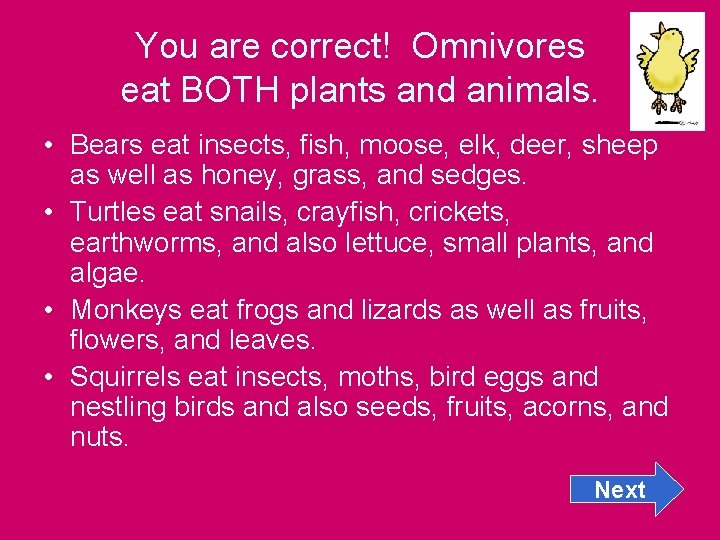 You are correct!  Omnivores eat BOTH plants and animals.

• Bears eat insects, fish, moose, elk, deer, sheep as well as honey, grass, and sedges.
• Turtles eat snails, crayfish, crickets, earthworms, and also lettuce, small plants, and algae.
• Monkeys eat frogs and lizards as well as fruits, flowers, and leaves.
• Squirrels eat insects, moths, bird eggs and nestling birds and also seeds, fruits, acorns, and nuts.

Next